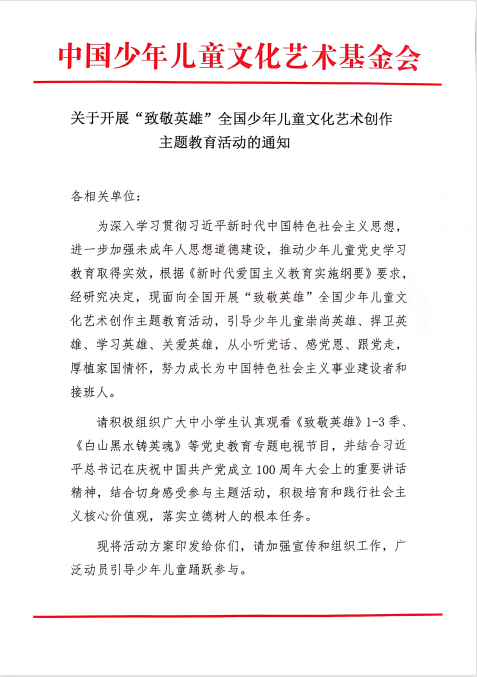 中国少年儿童文化艺术基金会

关于开展“致敬英雄”全国少年儿童文化艺术创作主题教育活动的通知

各相关单位：

为深入学习贯彻习近平新时代中国特色社会主义思想，进一步加强未成年人思想道德建设，推动少年儿童党史学习教育取得实效，根据《新时代爱国主义教育实施纲要》要求，经研究决定，现面向全国开展“致敬英雄”全国少年儿童文化艺术创作主题教育活动，引导少年儿童崇尚英雄、捍卫英雄、学习英雄、关爱英雄，从小听党话、感党恩、跟党走，厚植家国情怀，努力成长为中国特色社会主义事业建设者和接班人。

请积极组织广大中小学生认真观看《致敬英雄》1-3季、《白山黑水铸英魂》等党史教育专题电视节目，并结合习近平总书记在庆祝中国共产党成立100周年大会上的重要讲话精神，结合切身感受参与主题活动，积极培育和践行社会主义核心价值观，落实立德树人的根本任务。

现将活动方案印发给你们，请加强宣传和组织工作，广泛动员引导少年儿童踊跃参与。